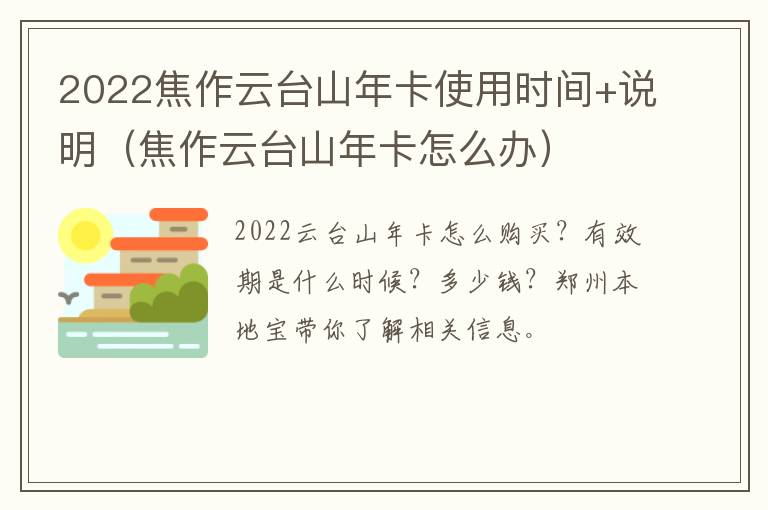 2022焦作云台山年卡使用时间+说明（焦作云台山年卡怎么办）

2022云台山年卡怎么购买？有效期是什么时候？多少钱？郑州本地宝带你了解相关信息。